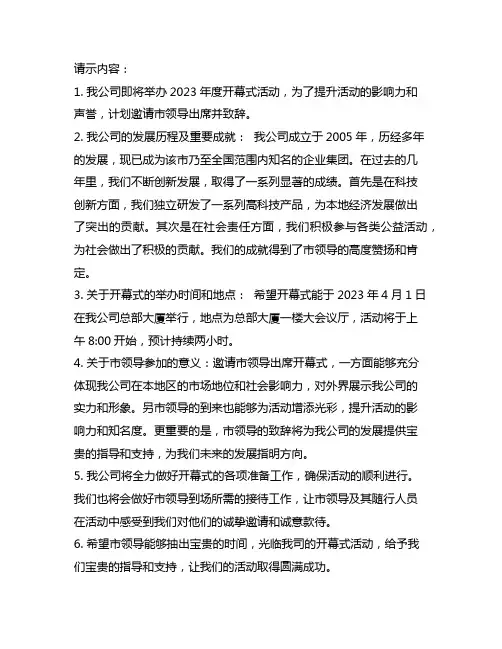 请示内容：

1. 我公司即将举办 2023 年度开幕式活动，为了提升活动的影响力和声誉，计划邀请市领导出席并致辞。

2. 我公司的发展历程及重要成就： 我公司成立于 2005 年，历经多年的发展，现已成为该市乃至全国范围内知名的企业集团。在过去的几年里，我们不断创新发展，取得了一系列显著的成绩。首先是在科技创新方面，我们独立研发了一系列高科技产品，为本地经济发展做出了突出的贡献。其次是在社会责任方面，我们积极参与各类公益活动，为社会做出了积极的贡献。我们的成就得到了市领导的高度赞扬和肯定。

3. 关于开幕式的举办时间和地点： 希望开幕式能于 2023 年 4 月 1 日在我公司总部大厦举行，地点为总部大厦一楼大会议厅，活动将于上午 8:00 开始，预计持续两小时。

4. 关于市领导参加的意义：邀请市领导出席开幕式，一方面能够充分体现我公司在本地区的市场地位和社会影响力，对外界展示我公司的实力和形象。另市领导的到来也能够为活动增添光彩，提升活动的影响力和知名度。更重要的是，市领导的致辞将为我公司的发展提供宝贵的指导和支持，为我们未来的发展指明方向。

5. 我公司将全力做好开幕式的各项准备工作，确保活动的顺利进行。我们也将会做好市领导到场所需的接待工作，让市领导及其随行人员在活动中感受到我们对他们的诚挚邀请和诚意款待。

6. 希望市领导能够抽出宝贵的时间，光临我司的开幕式活动，给予我们宝贵的指导和支持，让我们的活动取得圆满成功。